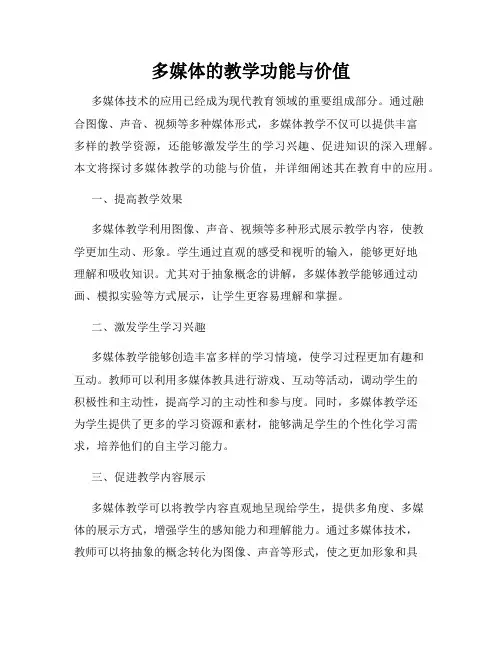 多媒体的教学功能与价值

多媒体技术的应用已经成为现代教育领域的重要组成部分。通过融合图像、声音、视频等多种媒体形式，多媒体教学不仅可以提供丰富多样的教学资源，还能够激发学生的学习兴趣、促进知识的深入理解。本文将探讨多媒体教学的功能与价值，并详细阐述其在教育中的应用。

一、提高教学效果

多媒体教学利用图像、声音、视频等多种形式展示教学内容，使教学更加生动、形象。学生通过直观的感受和视听的输入，能够更好地理解和吸收知识。尤其对于抽象概念的讲解，多媒体教学能够通过动画、模拟实验等方式展示，让学生更容易理解和掌握。

二、激发学生学习兴趣

多媒体教学能够创造丰富多样的学习情境，使学习过程更加有趣和互动。教师可以利用多媒体教具进行游戏、互动等活动，调动学生的积极性和主动性，提高学习的主动性和参与度。同时，多媒体教学还为学生提供了更多的学习资源和素材，能够满足学生的个性化学习需求，培养他们的自主学习能力。

三、促进教学内容展示

多媒体教学可以将教学内容直观地呈现给学生，提供多角度、多媒体的展示方式，增强学生的感知能力和理解能力。通过多媒体技术，教师可以将抽象的概念转化为图像、声音等形式，使之更加形象和具